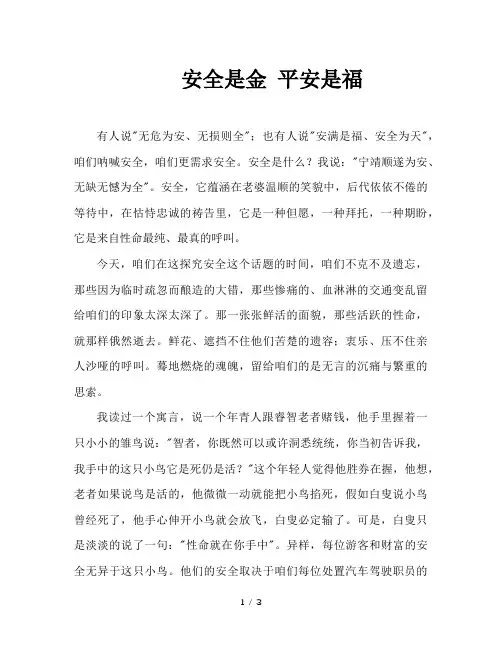 安全是金 平安是福

有人说"无危为安、无损则全"；也有人说"安满是福、安全为天"，咱们呐喊安全，咱们更需求安全。安全是什么？我说："宁靖顺遂为安、无缺无憾为全"。安全，它蕴涵在老婆温顺的笑貌中，后代依依不倦的等待中，在怙恃忠诚的祷告里，它是一种但愿，一种拜托，一种期盼，它是来自性命最纯、最真的呼叫。

今天，咱们在这探究安全这个话题的时间，咱们不克不及遗忘，那些因为临时疏忽而酿造的大错，那些惨痛的、血淋淋的交通变乱留给咱们的印象太深太深了。那一张张鲜活的面貌，那些活跃的性命，就那样俄然逝去。鲜花、遮挡不住他们苦楚的遗容；哀乐、压不住亲人沙哑的呼叫。蓦地燃烧的魂魄，留给咱们的是无言的沉痛与繁重的思索。

我读过一个寓言，说一个年青人跟睿智老者赌钱，他手里握着一只小小的雏鸟说："智者，你既然可以或许洞悉统统，你当初告诉我，我手中的这只小鸟它是死仍是活？"这个年轻人觉得他胜券在握，他想，老者如果说鸟是活的，他微微一动就能把小鸟掐死，假如白叟说小鸟曾经死了，他手心伸开小鸟就会放飞，白叟必定输了。可是，白叟只是淡淡的说了一句："性命就在你手中"。异样，每位游客和财富的安全无异于这只小鸟。他们的安全取决于咱们每位处置汽车驾驶职员的

1 / 3